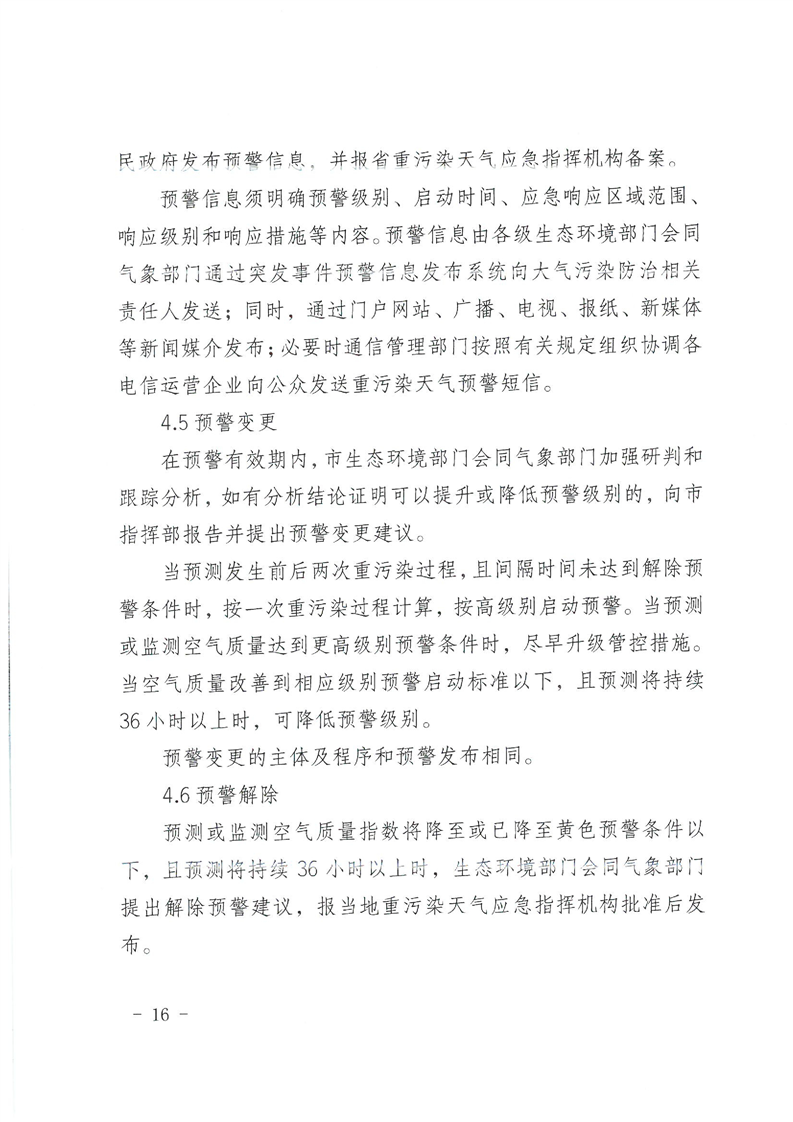 民政府发布预警信息，并报省重污染天气应急指挥机构备案。

预警信息须明确预警级别、启动时间、应急响应区域范围、响应级别和响应措施等内容。预警信息由各级生态环境部门会同气象部门通过突发事件预警信息发布系统向大气污染防治相关责任人发送；同时，通过门户网站、广播、电视、报纸、新媒体等新闻媒介发布；必要时通信管理部门按照有关规定组织协调各电信运营企业向公众发送重污染天气预警短信。

4.5 预警变更

在预警有效期内，市生态环境部门会同气象部门加强研判和跟踪分析，如有分析结论证明可以提升或降低预警级别的，向市指挥部报告并提出预警变更建议。

当预测发生前后两次重污染过程，且间隔时间未达到解除预警条件时，按一次重污染过程计算，按高级别启动预警。当预测或监测空气质量达到更高级别预警条件时，尽早升级管控措施。当空气质量改善到相应级别预警启动标准以下，且预测将持续36小时以上时，可降低预警级别。

预警变更的主体及程序和预警发布相同。

4.6 预警解除

预测或监测空气质量指数将降至或已降至黄色预警条件以下，且预测将持续36小时以上时，生态环境部门会同气象部门提出解除预警建议，报当地重污染天气应急指挥机构批准后发布。

－ 16 －